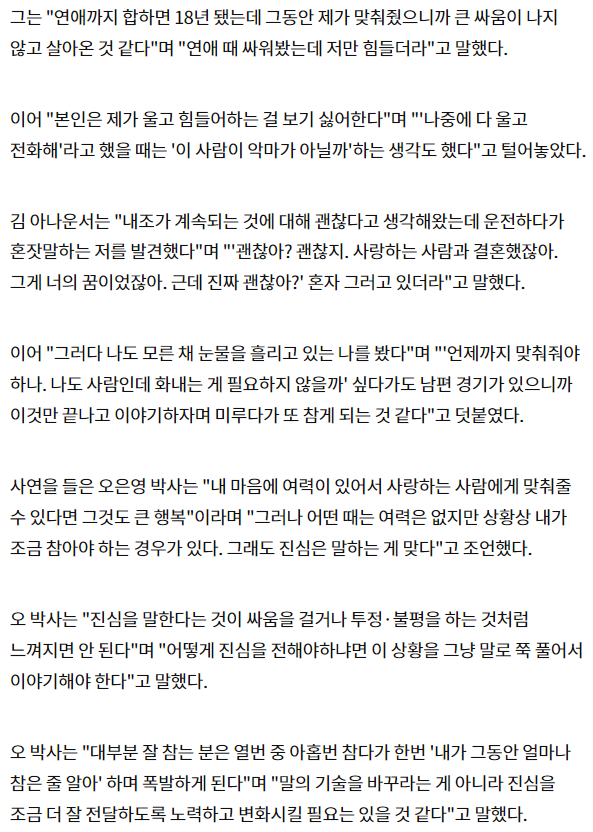 그는 "연애까지 합하면 18년 됐는데 그동안 제가 맞춰줬으니까 큰 싸움이 나지 않고 살아온 것 같다"며 "연애 때 싸워봤는데 저만 힘들더라"고 말했다.

이어 "본인은 제가 울고 힘들어하는 걸 보기 싫어한다"며 "'나중에 다 울고 전화해'라고 했을 때는 '이 사람이 악마가 아닐까'하는 생각도 했다"고 털어놓았다.

김 아나운서는 "내조가 계속되는 것에 대해 괜찮다고 생각해왔는데 운전하다가 혼잣말하는 저를 발견했다"며 "'괜찮아? 괜찮지. 사랑하는 사람과 결혼했잖아. 그게 너의 꿈이었잖아. 근데 진짜 괜찮아?' 혼자 그러고 있더라"고 말했다.

이어 "그러다 나도 모른 채 눈물을 흘리고 있는 나를 봤다"며 "'언제까지 맞춰줘야 하나. 나도 사람인데 화내는 게 필요하지 않을까' 싶다가도 남편 경기가 있으니까 이것만 끝나고 이야기하자며 미루다가 또 참게 되는 것 같다"고 덧붙였다.

사연을 들은 오은영 박사는 "내 마음에 여력이 있어서 사랑하는 사람에게 맞춰줄 수 있다면 그것도 큰 행복"이라며 "그러나 어떤 때는 여력은 없지만 상황상 내가 조금 참아야 하는 경우가 있다. 그래도 진심은 말하는 게 맞다"고 조언했다.

오 박사는 "진심을 말한다는 것이 싸움을 걸거나 투정·불평을 하는 것처럼 느껴지면 안 된다"며 "어떻게 진심을 전해야하냐면 이 상황을 그냥 말로 쭉 풀어서 이야기해야 한다"고 말했다.

오 박사는 "대부분 잘 참는 분은 열번 중 아홉번 참다가 한번 '내가 그동안 얼마나 참은 줄 알아' 하며 폭발하게 된다"며 "말의 기술을 바꾸라는 게 아니라 진심을 조금 더 잘 전달하도록 노력하고 변화시킬 필요는 있을 것 같다"고 말했다.